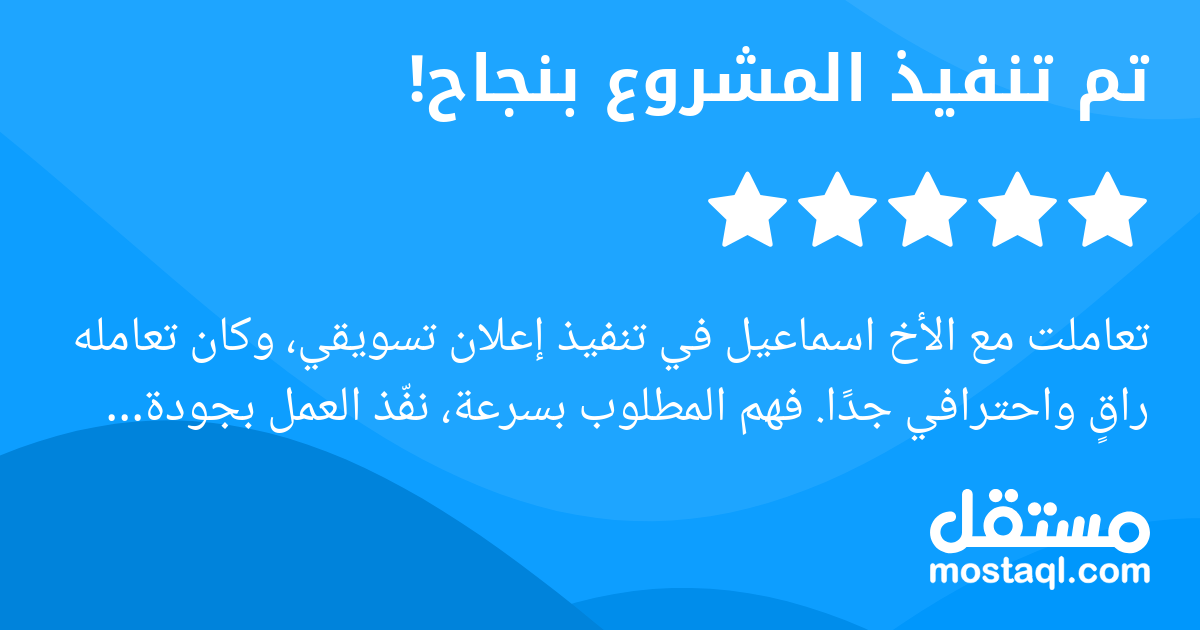 تم تنفيذ المشروع بنجاح!

تعاملت مع الأخ اسماعيل في تنفيذ إعلان تسويقي، وكان تعامله راقٍ واحترافي جدًا. فهم المطلوب بسرعة، نفّذ العمل بجودة...

مستقل
mostaql.com